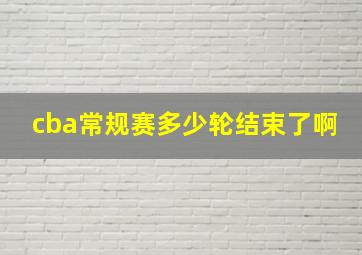 cba常规赛多少轮结束了啊